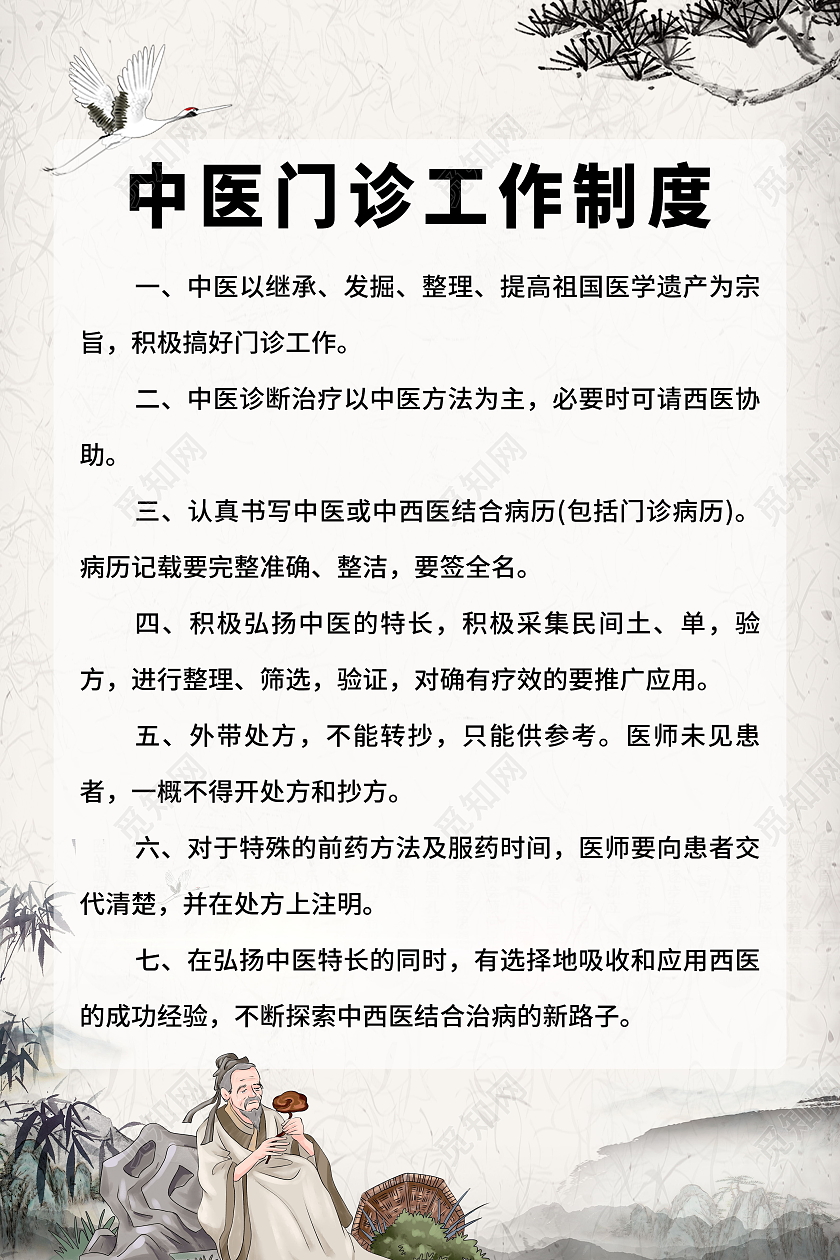 中医门诊工作制度

一、中医以继承、发掘、整理、提高祖国医学遗产为宗旨，积极搞好门诊工作。

二、中医诊断治疗以中医方法为主，必要时可请西医协助。

三、认真书写中医或中西医结合病历(包括门诊病历)。病历记载要完整准确、整洁，要签全名。

四、积极弘扬中医的特长，积极采集民间土、单，验方，进行整理、筛选，验证，对确有疗效的要推广应用。

五、外带处方，不能转抄，只能供参考。医师未见患者，一概不得开处方和抄方。

六、对于特殊的前药方法及服药时间，医师要向患者交代清楚，并在处方上注明。

七、在弘扬中医特长的同时，有选择地吸收和应用西医的成功经验，不断探索中西医结合治病的新路子。

觅知网